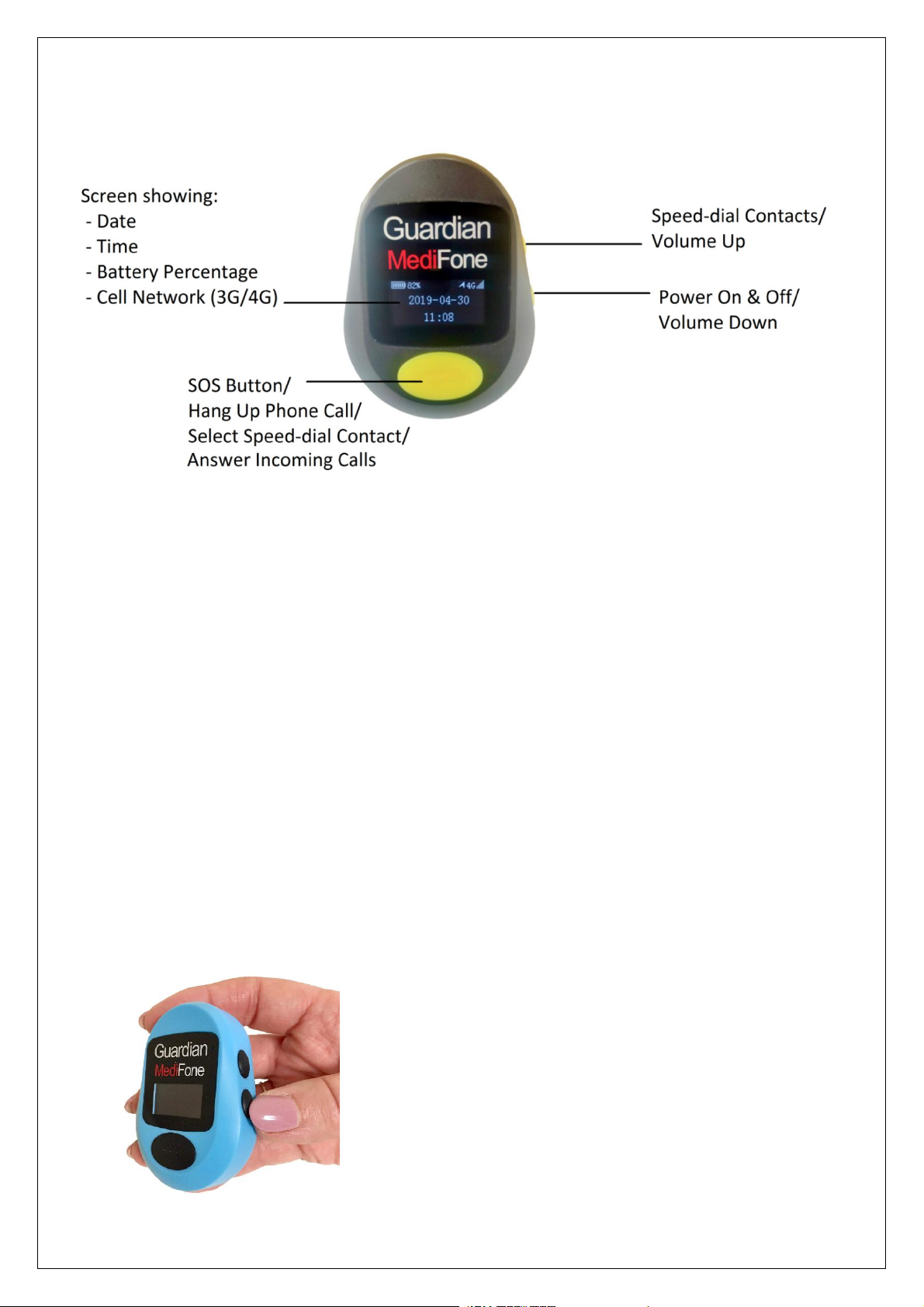 Screen showing:
- Date
- Time
- Battery Percentage
- Cell Network (3G/4G)

Guardian
MediFone
82% 4G
2019-04-30
11:08

Speed-dial Contacts/
Volume Up

Power On & Off/
Volume Down

SOS Button/
Hang Up Phone Call/
Select Speed-dial Contact/
Answer Incoming Calls

Guardian
MediFone